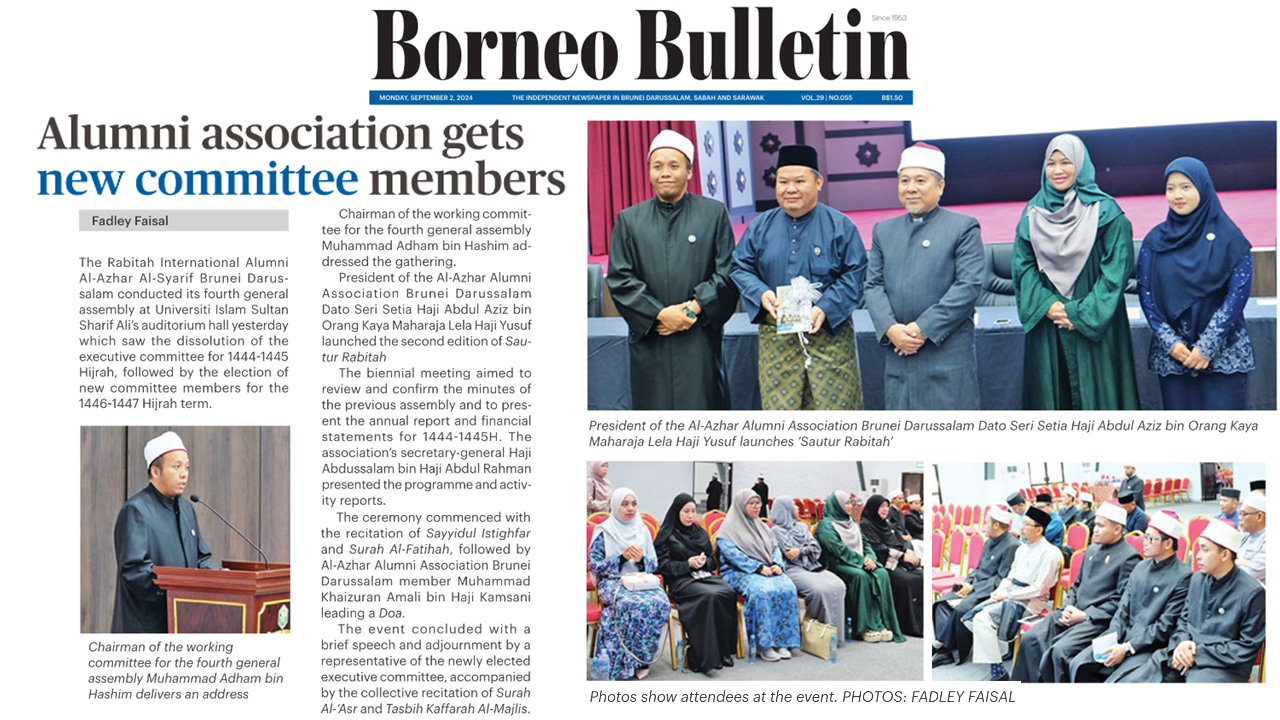 Borneo Bulletin
Since 1953

MONDAY, SEPTEMBER 2, 2024 THE INDEPENDENT NEWSPAPER IN BRUNEI DARUSSALAM, SABAH AND SARAWAK VOL.29 | NO.055 B$1.50

Alumni association gets new committee members

Fadley Faisal

The Rabitah International Alumni Al-Azhar Al-Syarif Brunei Darussalam conducted its fourth general assembly at Universiti Islam Sultan Sharif Ali's auditorium hall yesterday which saw the dissolution of the executive committee for 1444-1445 Hijrah, followed by the election of new committee members for the 1446-1447 Hijrah term.

Chairman of the working committee for the fourth general assembly Muhammad Adham bin Hashim delivers an address

Chairman of the working committee for the fourth general assembly Muhammad Adham bin Hashim addressed the gathering.

President of the Al-Azhar Alumni Association Brunei Darussalam Dato Seri Setia Haji Abdul Aziz bin Orang Kaya Maharaja Lela Haji Yusuf launched the second edition of Sautur Rabitah

The biennial meeting aimed to review and confirm the minutes of the previous assembly and to present the annual report and financial statements for 1444-1445H. The association's secretary-general Haji Abdussalam bin Haji Abdul Rahman presented the programme and activity reports.

The ceremony commenced with the recitation of Sayyidul Istighfar and Surah Al-Fatihah, followed by Al-Azhar Alumni Association Brunei Darussalam member Muhammad Khaizuran Amali bin Haji Kamsani leading a Doa.

The event concluded with a brief speech and adjournment by a representative of the newly elected executive committee, accompanied by the collective recitation of Surah Al-'Asr and Tasbih Kaffarah Al-Majlis.

President of the Al-Azhar Alumni Association Brunei Darussalam Dato Seri Setia Haji Abdul Aziz bin Orang Kaya Maharaja Lela Haji Yusuf launches 'Sautur Rabitah'

Photos show attendees at the event. PHOTOS: FADLEY FAISAL